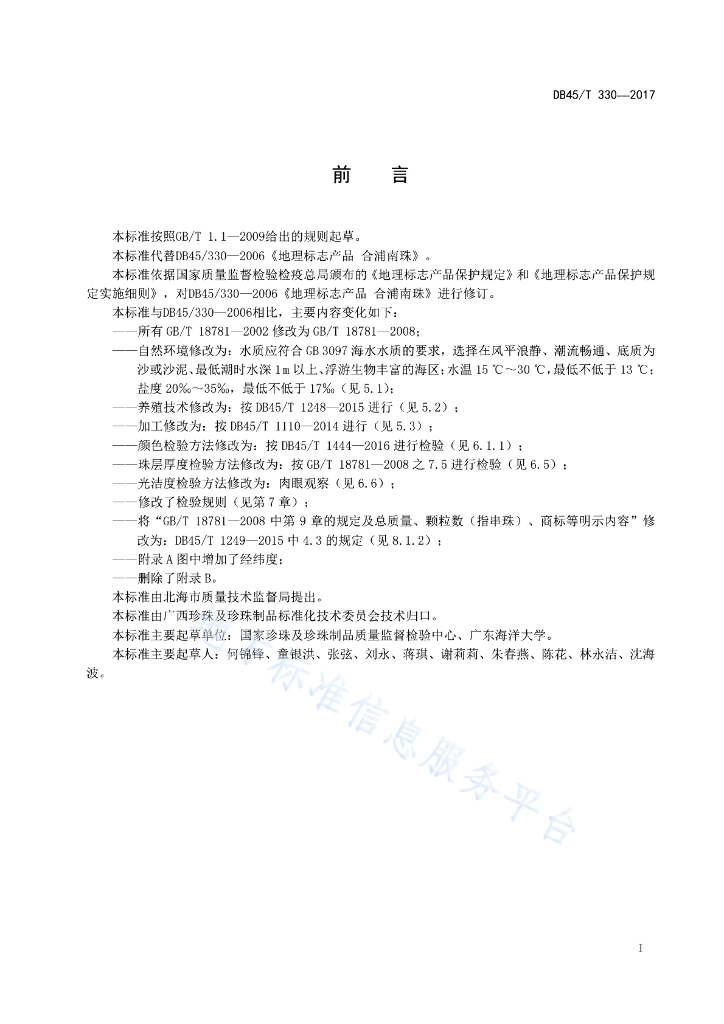 DB45/T 330—2017

前　言

本标准按照GB/T 1.1—2009给出的规则起草。

本标准代替DB45/330—2006《地理标志产品 合浦南珠》。

本标准依据国家质量监督检验检疫总局颁布的《地理标志产品保护规定》和《地理标志产品保护规定实施细则》，对DB45/330—2006《地理标志产品 合浦南珠》进行修订。

本标准与DB45/330—2006相比，主要内容变化如下：

——所有 GB/T 18781—2002 修改为 GB/T 18781—2008；

——自然环境修改为：水质应符合 GB 3097 海水水质的要求，选择在风平浪静、潮流畅通、底质为沙或沙泥、最低潮时水深 1m 以上、浮游生物丰富的海区；水温 15 ℃～30 ℃，最低不低于 13 ℃；盐度 20‰～35‰，最低不低于 17‰（见 5.1）；

——养殖技术修改为：按 DB45/T 1248—2015 进行（见 5.2）；

——加工修改为：按 DB45/T 1110—2014 进行（见 5.3）；

——颜色检验方法修改为：按 DB45/T 1444—2016 进行检验（见 6.1.1）；

——珠层厚度检验方法修改为：按 GB/T 18781—2008 之 7.5 进行检验（见 6.5）；

——光洁度检验方法修改为：肉眼观察（见 6.6）；

——修改了检验规则（见第 7 章）；

——将“GB/T 18781—2008 中第 9 章的规定及总质量、颗粒数（指串珠）、商标等明示内容”修改为：DB45/T 1249—2015 中 4.3 的规定（见 8.1.2）；

——附录 A 图中增加了经纬度；

——删除了附录 B。

本标准由北海市质量技术监督局提出。

本标准由广西珍珠及珍珠制品标准化技术委员会技术归口。

本标准主要起草单位：国家珍珠及珍珠制品质量监督检验中心、广东海洋大学。

本标准主要起草人：何锦锋、童银洪、张弦、刘永、蒋琪、谢莉莉、朱春燕、陈花、林永洁、沈海波。

标准信息服务平台

I